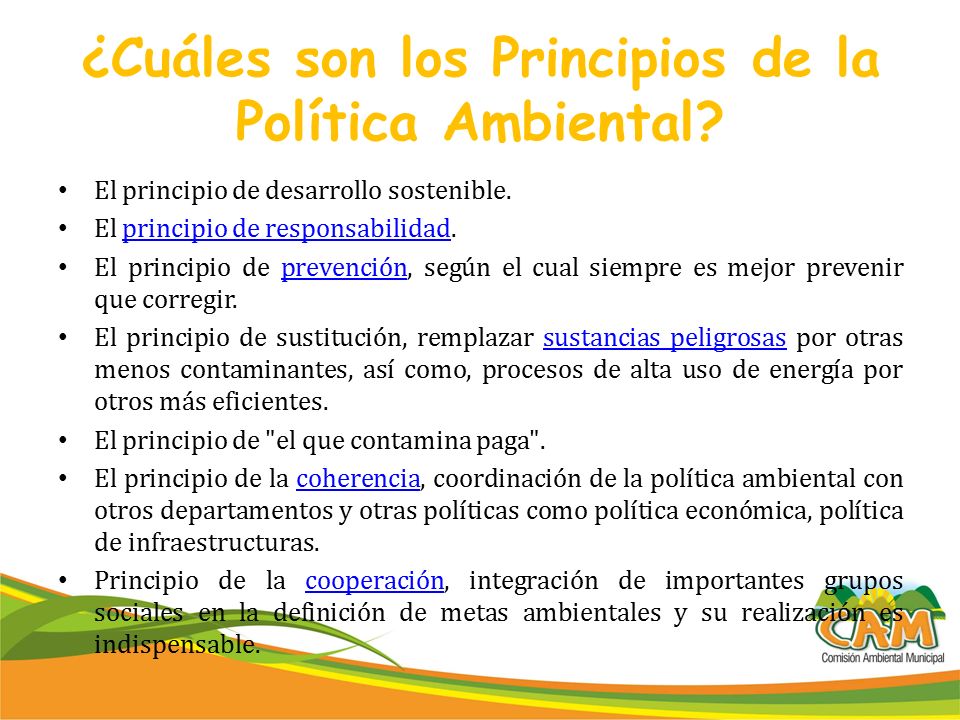 ¿Cuáles son los Principios de la Política Ambiental?

• El principio de desarrollo sostenible.
• El principio de responsabilidad.
• El principio de prevención, según el cual siempre es mejor prevenir que corregir.
• El principio de sustitución, remplazar sustancias peligrosas por otras menos contaminantes, así como, procesos de alta uso de energía por otros más eficientes.
• El principio de "el que contamina paga".
• El principio de la coherencia, coordinación de la política ambiental con otros departamentos y otras políticas como política económica, política de infraestructuras.
• Principio de la cooperación, integración de importantes grupos sociales en la definición de metas ambientales y su realización es indispensable.

CAM
Comisión Ambiental Municipal